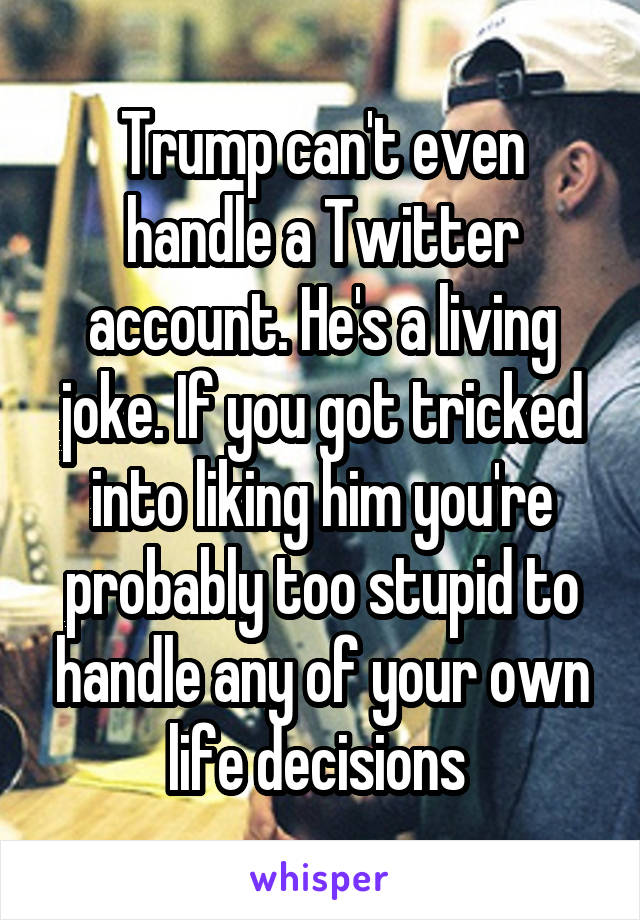 Trump can't even handle a Twitter account. He's a living joke. If you got tricked into liking him you're probably too stupid to handle any of your own life decisions

whisper